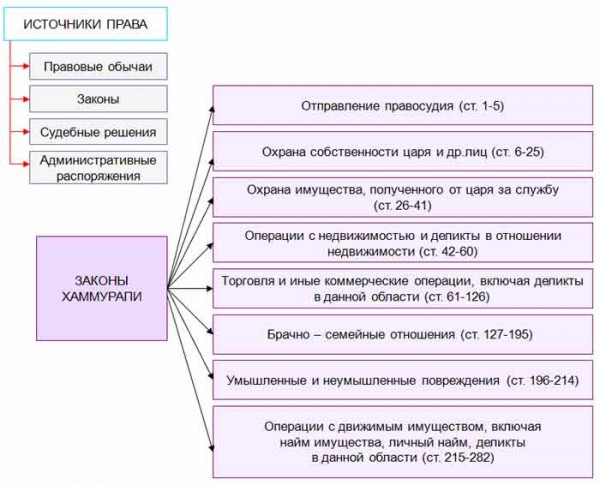 ИСТОЧНИКИ ПРАВА

Правовые обычаи

Законы

Судебные решения

Административные распоряжения

ЗАКОНЫ ХАММУРАПИ

Отправление правосудия (ст. 1-5)

Охрана собственности царя и др.лиц (ст. 6-25)

Охрана имущества, полученного от царя за службу (ст. 26-41)

Операции с недвижимостью и деликты в отношении недвижимости (ст. 42-60)

Торговля и иные коммерческие операции, включая деликты в данной области (ст. 61-126)

Брачно – семейные отношения (ст. 127-195)

Умышленные и неумышленные повреждения (ст. 196-214)

Операции с движимым имуществом, включая найм имущества, личный найм, деликты в данной области (ст. 215-282)